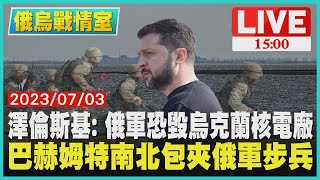 俄烏戰情室

LIVE
15:00

2023/07/03

澤倫斯基: 俄軍恐毀烏克蘭核電廠
巴赫姆特南北包夾俄軍步兵